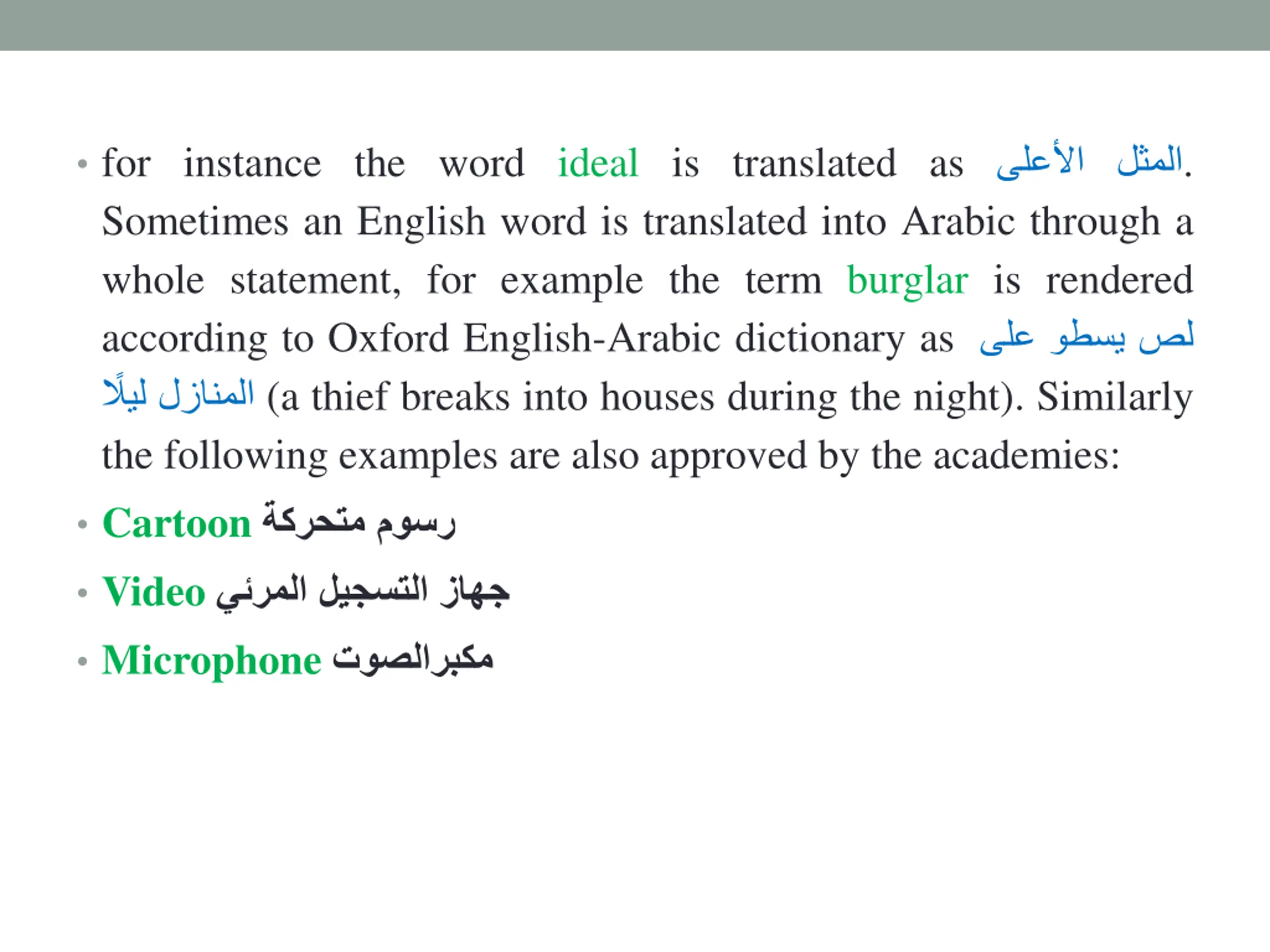 • for instance the word ideal is translated as المثل الأعلى. Sometimes an English word is translated into Arabic through a whole statement, for example the term burglar is rendered according to Oxford English-Arabic dictionary as لص يسطو على المنازل ليلًا (a thief breaks into houses during the night). Similarly the following examples are also approved by the academies:

• Cartoon رسوم متحركة

• Video جهاز التسجيل المرئي

• Microphone مكبرالصوت